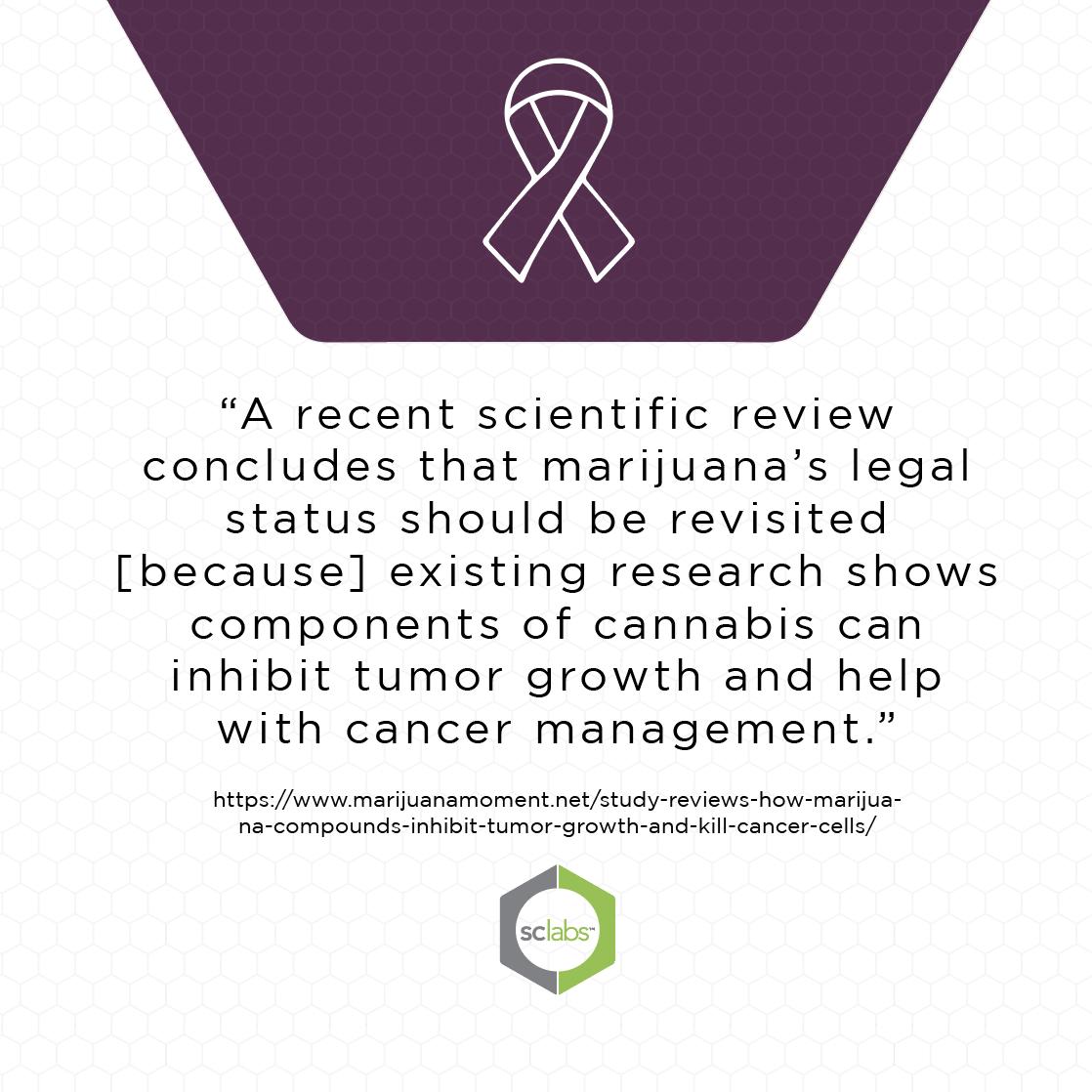 "A recent scientific review concludes that marijuana's legal status should be revisited [because] existing research shows components of cannabis can inhibit tumor growth and help with cancer management."

https://www.marijuanamoment.net/study-reviews-how-marijuana-compounds-inhibit-tumor-growth-and-kill-cancer-cells/

sclabs™